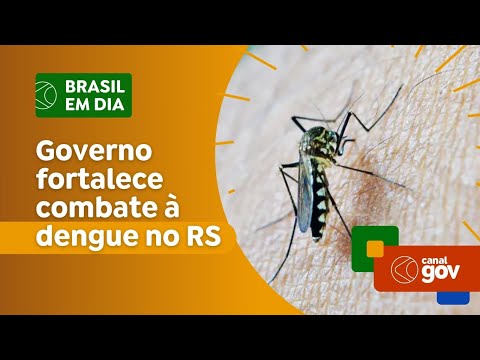 BRASIL EM DIA

Governo fortalece combate à dengue no RS

canal gov